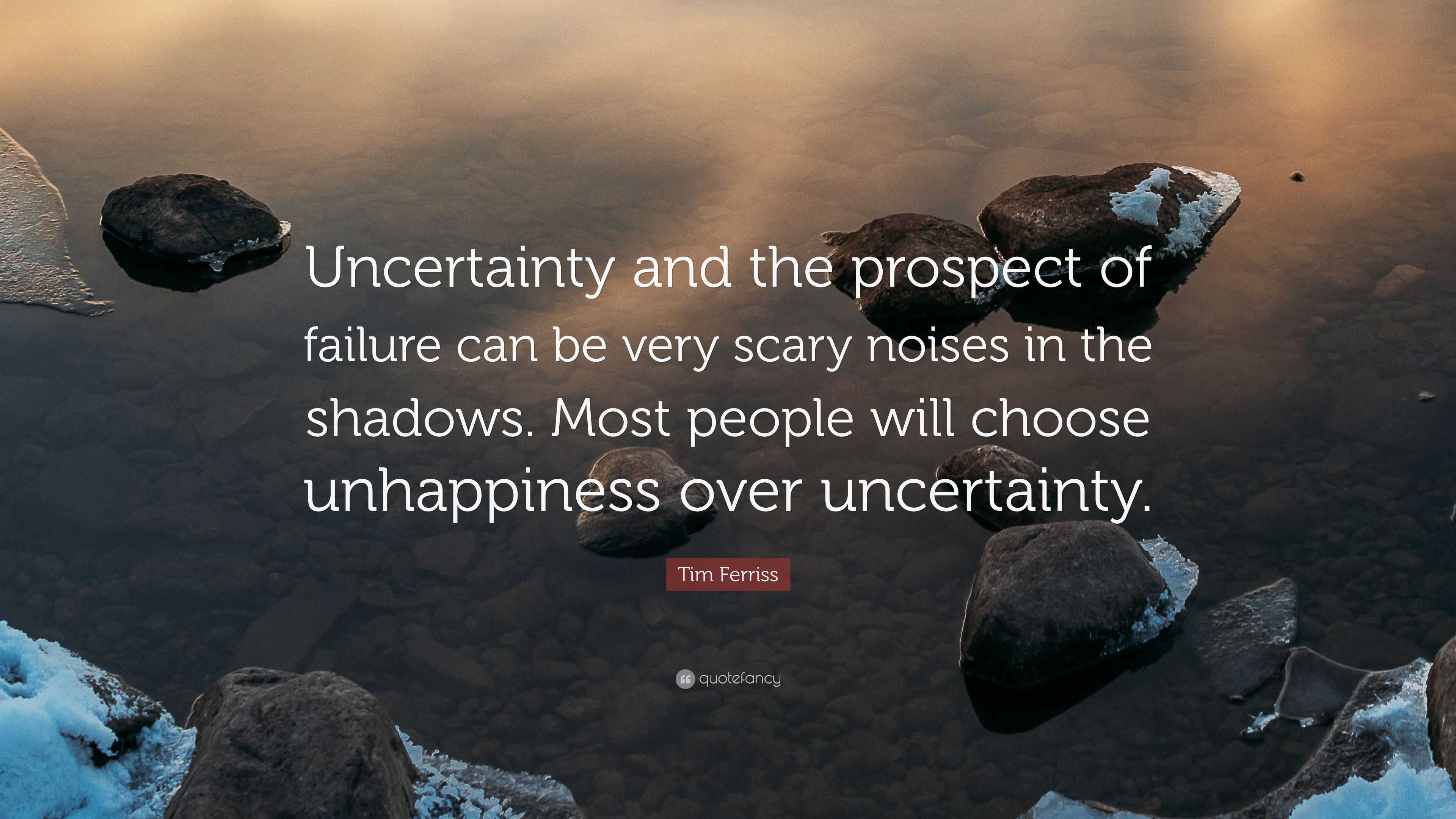 Uncertainty and the prospect of failure can be very scary noises in the shadows. Most people will choose unhappiness over uncertainty.

Tim Ferriss

quotefancy